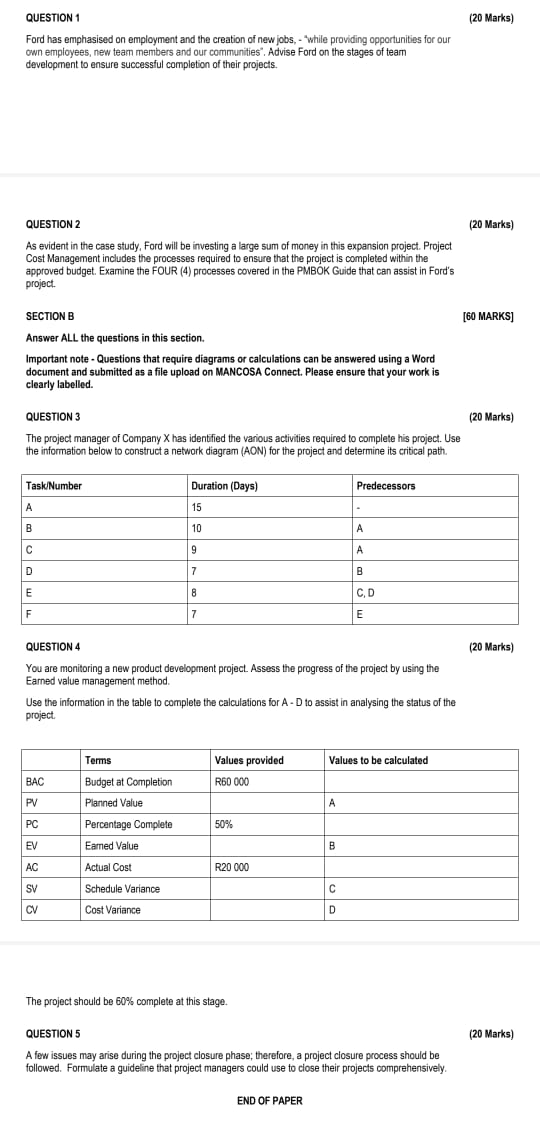 QUESTION 1 (20 Marks)

Ford has emphasised on employment and the creation of new jobs, - "while providing opportunities for our own employees, new team members and our communities". Advise Ford on the stages of team development to ensure successful completion of their projects.

QUESTION 2 (20 Marks)

As evident in the case study, Ford will be investing a large sum of money in this expansion project. Project Cost Management includes the processes required to ensure that the project is completed within the approved budget. Examine the FOUR (4) processes covered in the PMBOK Guide that can assist in Ford's project.

SECTION B [60 MARKS]

Answer ALL the questions in this section.

Important note - Questions that require diagrams or calculations can be answered using a Word document and submitted as a file upload on MANCOSA Connect. Please ensure that your work is clearly labelled.

QUESTION 3 (20 Marks)

The project manager of Company X has identified the various activities required to complete his project. Use the information below to construct a network diagram (AON) for the project and determine its critical path.

| Task/Number | Duration (Days) | Predecessors |
|---|---|---|
| A | 15 | - |
| B | 10 | A |
| C | 9 | A |
| D | 7 | B |
| E | 8 | C, D |
| F | 7 | E |

QUESTION 4 (20 Marks)

You are monitoring a new product development project. Assess the progress of the project by using the Earned value management method.

Use the information in the table to complete the calculations for A - D to assist in analysing the status of the project.

| | Terms | Values provided | Values to be calculated |
|---|---|---|---|
| BAC | Budget at Completion | R60 000 | |
| PV | Planned Value | | A |
| PC | Percentage Complete | 50% | |
| EV | Earned Value | | B |
| AC | Actual Cost | R20 000 | |
| SV | Schedule Variance | | C |
| CV | Cost Variance | | D |

The project should be 60% complete at this stage.

QUESTION 5 (20 Marks)

A few issues may arise during the project closure phase; therefore, a project closure process should be followed. Formulate a guideline that project managers could use to close their projects comprehensively.

END OF PAPER